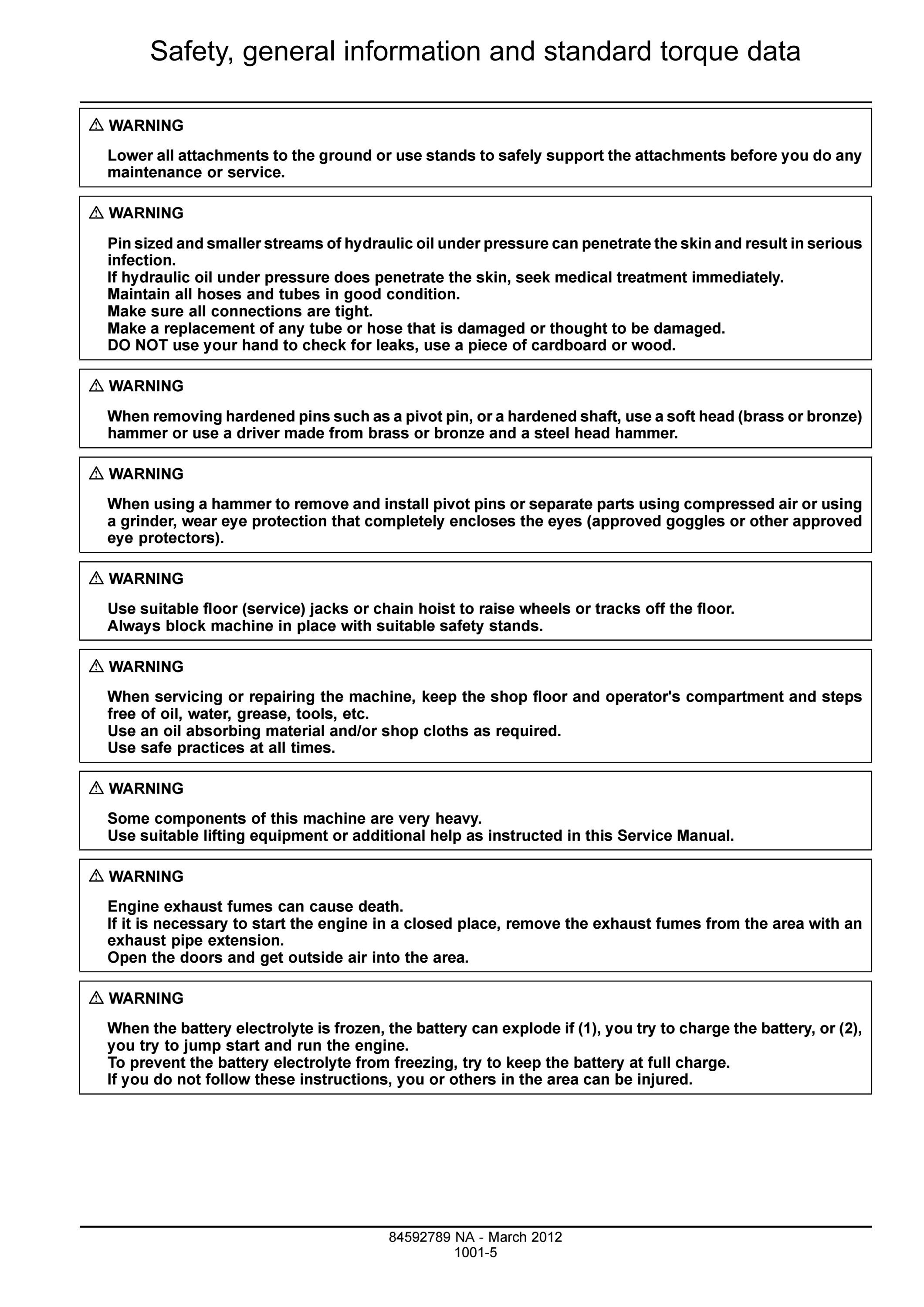 Safety, general information and standard torque data

⚠ WARNING

Lower all attachments to the ground or use stands to safely support the attachments before you do any maintenance or service.

⚠ WARNING

Pin sized and smaller streams of hydraulic oil under pressure can penetrate the skin and result in serious infection.
If hydraulic oil under pressure does penetrate the skin, seek medical treatment immediately.
Maintain all hoses and tubes in good condition.
Make sure all connections are tight.
Make a replacement of any tube or hose that is damaged or thought to be damaged.
DO NOT use your hand to check for leaks, use a piece of cardboard or wood.

⚠ WARNING

When removing hardened pins such as a pivot pin, or a hardened shaft, use a soft head (brass or bronze) hammer or use a driver made from brass or bronze and a steel head hammer.

⚠ WARNING

When using a hammer to remove and install pivot pins or separate parts using compressed air or using a grinder, wear eye protection that completely encloses the eyes (approved goggles or other approved eye protectors).

⚠ WARNING

Use suitable floor (service) jacks or chain hoist to raise wheels or tracks off the floor.
Always block machine in place with suitable safety stands.

⚠ WARNING

When servicing or repairing the machine, keep the shop floor and operator's compartment and steps free of oil, water, grease, tools, etc.
Use an oil absorbing material and/or shop cloths as required.
Use safe practices at all times.

⚠ WARNING

Some components of this machine are very heavy.
Use suitable lifting equipment or additional help as instructed in this Service Manual.

⚠ WARNING

Engine exhaust fumes can cause death.
If it is necessary to start the engine in a closed place, remove the exhaust fumes from the area with an exhaust pipe extension.
Open the doors and get outside air into the area.

⚠ WARNING

When the battery electrolyte is frozen, the battery can explode if (1), you try to charge the battery, or (2), you try to jump start and run the engine.
To prevent the battery electrolyte from freezing, try to keep the battery at full charge.
If you do not follow these instructions, you or others in the area can be injured.

84592789 NA - March 2012
1001-5